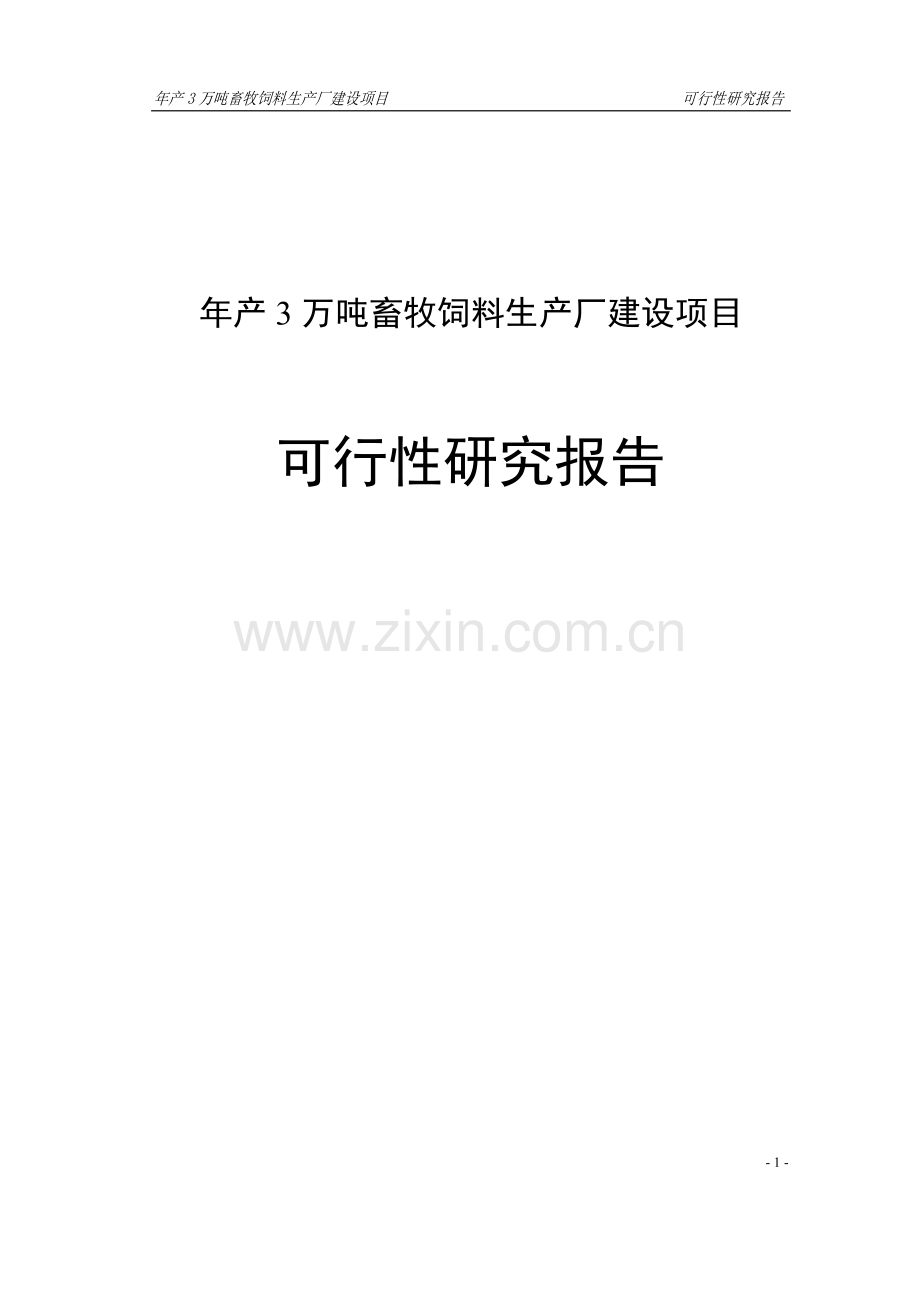 年产 3 万吨畜牧饲料生产厂建设项目 可行性研究报告

年产 3 万吨畜牧饲料生产厂建设项目

可行性研究报告

www.zixin.com.cn

- 1 -